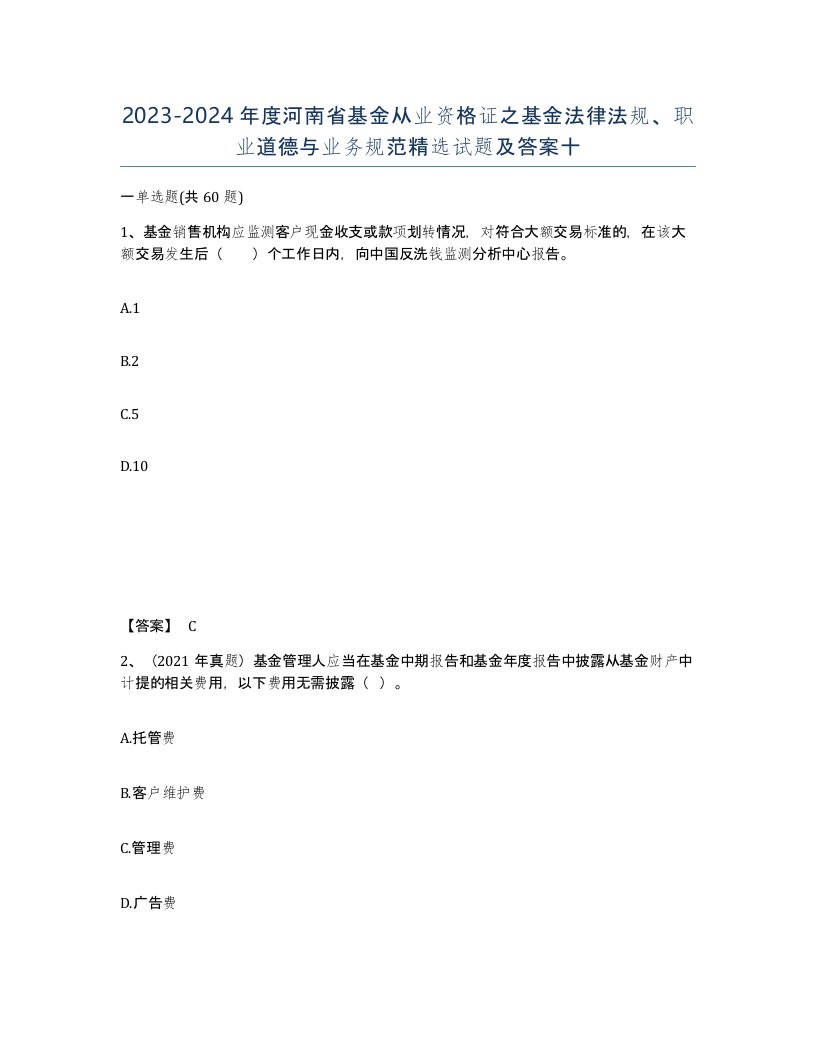 2023-2024年度河南省基金从业资格证之基金法律法规、职业道德与业务规范精选试题及答案十

一单选题(共60题)

1、基金销售机构应监测客户现金收支或款项划转情况，对符合大额交易标准的，在该大额交易发生后（　　）个工作日内，向中国反洗钱监测分析中心报告。

A.1

B.2

C.5

D.10

【答案】 C

2、（2021年真题）基金管理人应当在基金中期报告和基金年度报告中披露从基金财产中计提的相关费用，以下费用无需披露（ ）。

A.托管费

B.客户维护费

C.管理费

D.广告费